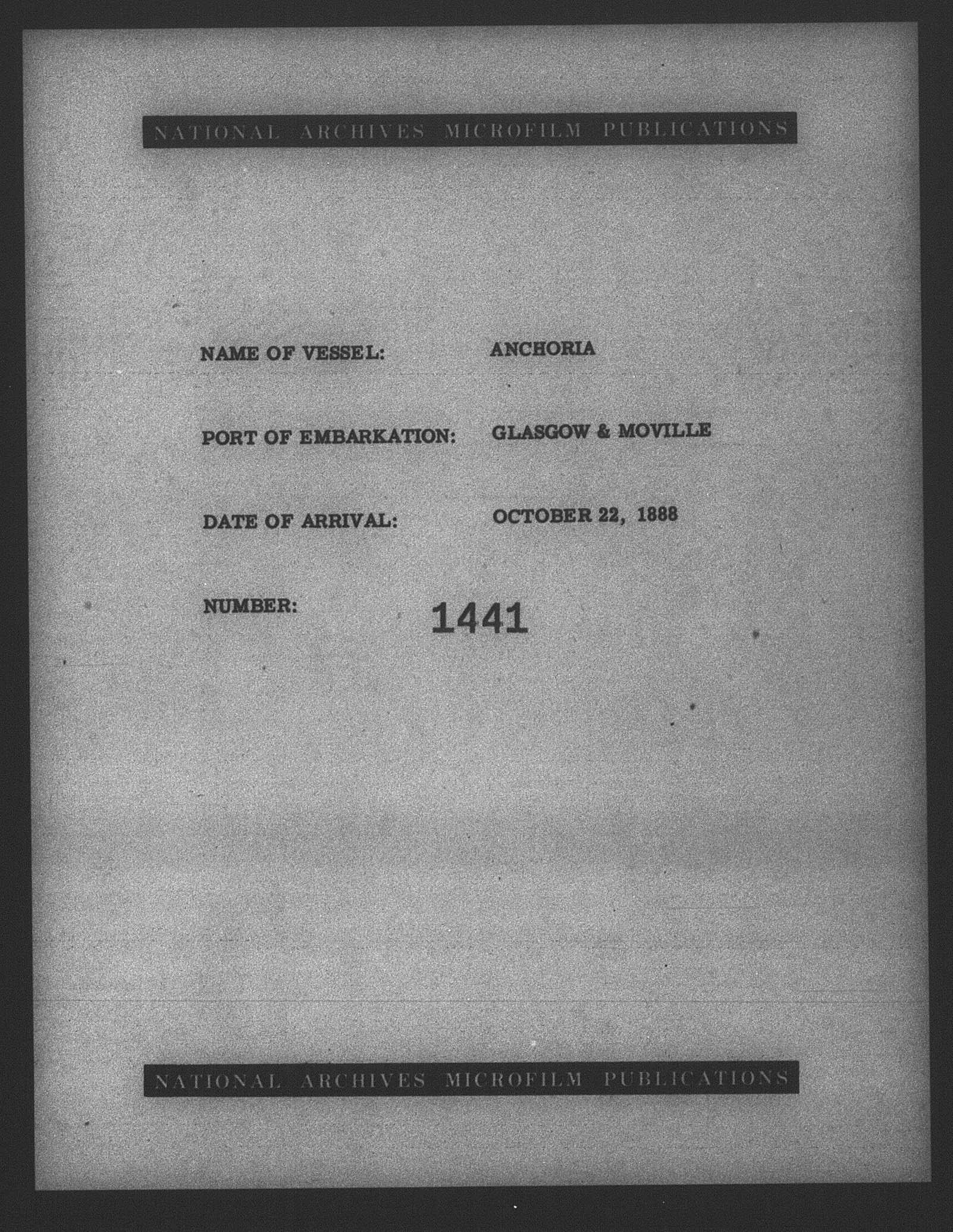 NATIONAL ARCHIVES MICROFILM PUBLICATIONS

NAME OF VESSEL: ANCHORIA

PORT OF EMBARKATION: GLASGOW & MOVILLE

DATE OF ARRIVAL: OCTOBER 22, 1888

NUMBER: 1441

NATIONAL ARCHIVES MICROFILM PUBLICATIONS